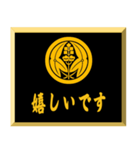 嬉しいです